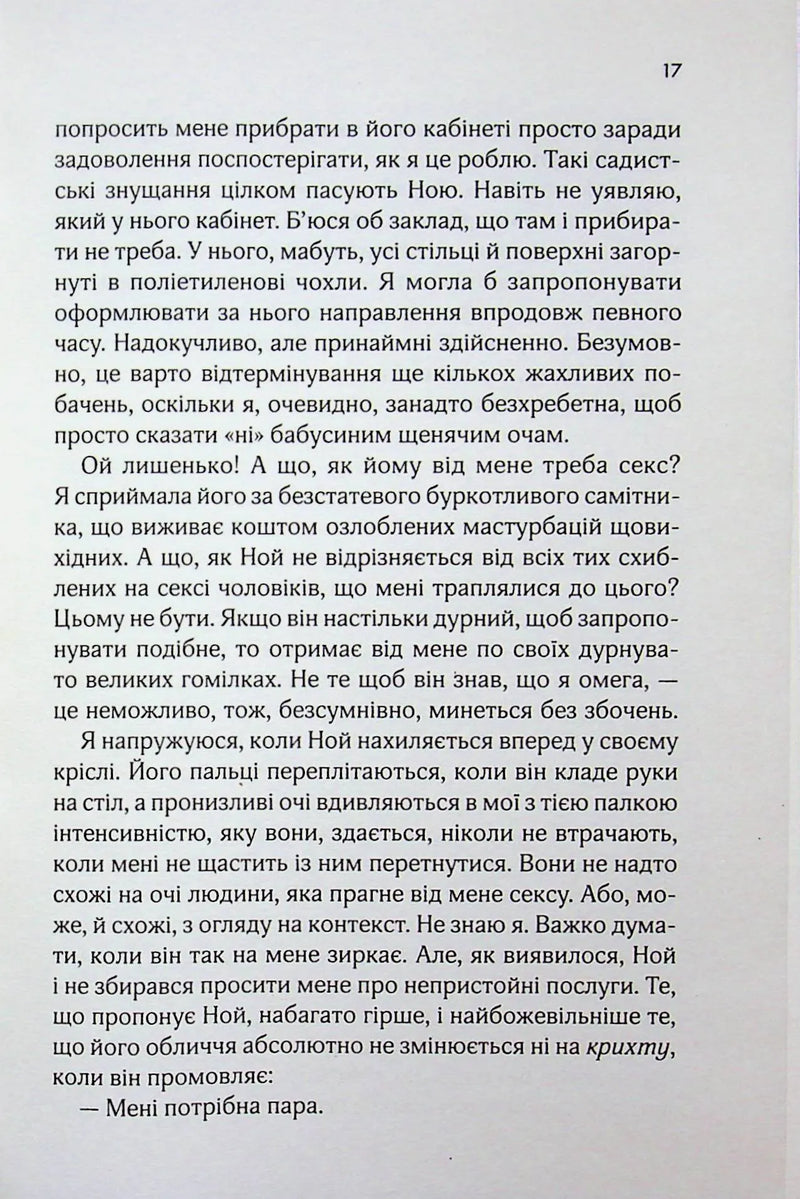 17

попросить мене прибрати в його кабінеті просто заради задоволення поспостерігати, як я це роблю. Такі садистські знущання цілком пасують Ною. Навіть не уявляю, який у нього кабінет. Б'юся об заклад, що там і прибирати не треба. У нього, мабуть, усі стільці й поверхні загорнуті в поліетиленові чохли. Я могла б запропонувати оформлювати за нього направлення впродовж певного часу. Надокучливо, але принаймні здійсненно. Безумовно, це варто відтермінування ще кількох жахливих побачень, оскільки я, очевидно, занадто безхребетна, щоб просто сказати «ні» бабусиним щенячим очам.

Ой лишенько! А що, як йому від мене треба секс? Я сприймала його за безстатевого буркотливого самітника, що виживає коштом озлоблених мастурбацій щовихідних. А що, як Ной не відрізняється від всіх тих схиблених на сексі чоловіків, що мені траплялися до цього? Цьому не бути. Якщо він настільки дурний, щоб запропонувати подібне, то отримає від мене по своїх дурнувато великих гомілках. Не те щоб він знав, що я омега, — це неможливо, тож, безсумнівно, минеться без збочень.

Я напружуюся, коли Ной нахиляється вперед у своєму кріслі. Його пальці переплітаються, коли він кладе руки на стіл, а пронизливі очі вдивляються в мої з тією палкою інтенсивністю, яку вони, здається, ніколи не втрачають, коли мені не щастить із ним перетнутися. Вони не надто схожі на очі людини, яка прагне від мене сексу. Або, може, й схожі, з огляду на контекст. Не знаю я. Важко думати, коли він так на мене зиркає. Але, як виявилося, Ной і не збирався просити мене про непристойні послуги. Те, що пропонує Ной, набагато гірше, і найбожевільніше те, що його обличчя абсолютно не змінюється ні на крихту, коли він промовляє:

— Мені потрібна пара.